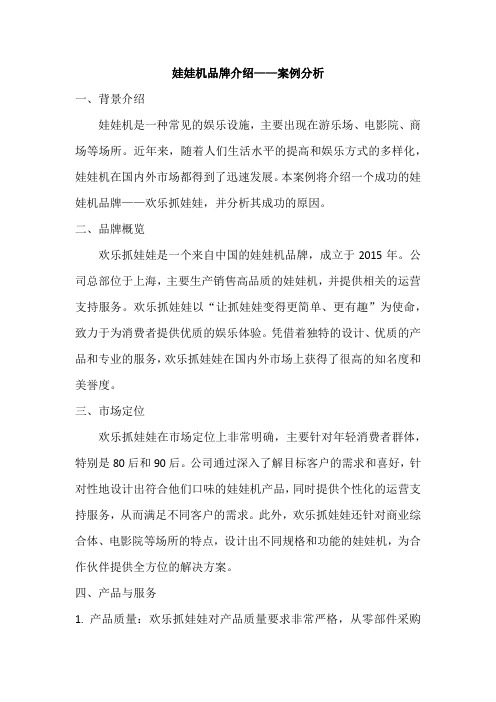 娃娃机品牌介绍——案例分析

一、背景介绍

娃娃机是一种常见的娱乐设施，主要出现在游乐场、电影院、商场等场所。近年来，随着人们生活水平的提高和娱乐方式的多样化，娃娃机在国内外市场都得到了迅速发展。本案例将介绍一个成功的娃娃机品牌——欢乐抓娃娃，并分析其成功的原因。

二、品牌概览

欢乐抓娃娃是一个来自中国的娃娃机品牌，成立于 2015 年。公司总部位于上海，主要生产销售高品质的娃娃机，并提供相关的运营支持服务。欢乐抓娃娃以“让抓娃娃变得更简单、更有趣”为使命，致力于为消费者提供优质的娱乐体验。凭借着独特的设计、优质的产品和专业的服务，欢乐抓娃娃在国内外市场上获得了很高的知名度和美誉度。

三、市场定位

欢乐抓娃娃在市场定位上非常明确，主要针对年轻消费者群体，特别是 80 后和 90 后。公司通过深入了解目标客户的需求和喜好，针对性地设计出符合他们口味的娃娃机产品，同时提供个性化的运营支持服务，从而满足不同客户的需求。此外，欢乐抓娃娃还针对商业综合体、电影院等场所的特点，设计出不同规格和功能的娃娃机，为合作伙伴提供全方位的解决方案。

四、产品与服务

1. 产品质量：欢乐抓娃娃对产品质量要求非常严格，从零部件采购